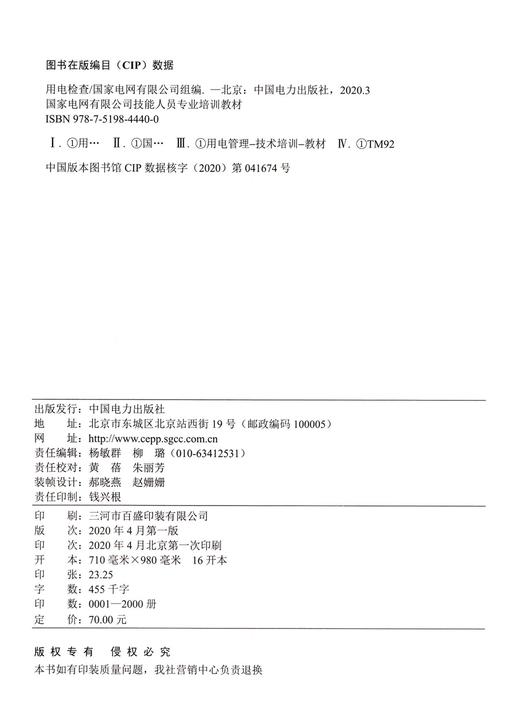 图书在版编目（CIP）数据

用电检查/国家电网有限公司组编. —北京：中国电力出版社，2020.3
国家电网有限公司技能人员专业培训教材
ISBN 978-7-5198-4440-0

Ⅰ. ①用… Ⅱ. ①国… Ⅲ. ①用电管理–技术培训–教材 Ⅳ. ①TM92

中国版本图书馆 CIP 数据核字（2020）第 041674 号

出版发行：中国电力出版社
地　　址：北京市东城区北京站西街 19 号（邮政编码 100005）
网　　址：http://www.cepp.sgcc.com.cn
责任编辑：杨敏群　柳　璐（010-63412531）
责任校对：黄　蓓　朱丽芳
装帧设计：郝晓燕　赵姗姗
责任印制：钱兴根

印　　刷：三河市百盛印装有限公司
版　　次：2020 年 4 月第一版
印　　次：2020 年 4 月北京第一次印刷
开　　本：710 毫米×980 毫米　16 开本
印　　张：23.25
字　　数：455 千字
印　　数：0001—2000 册
定　　价：70.00 元

版权专有　侵权必究
本书如有印装质量问题，我社营销中心负责退换